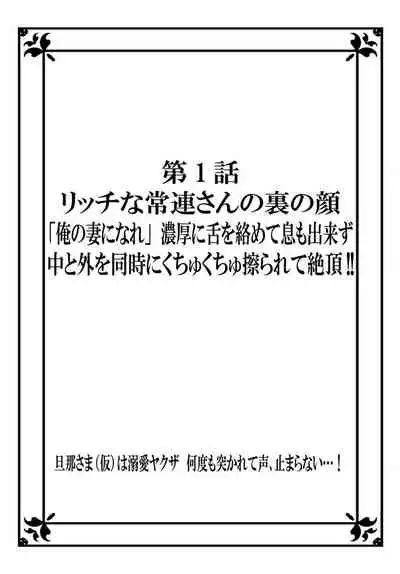 第1話
リッチな常連さんの裏の顔
「俺の妻になれ」濃厚に舌を絡めて息も出来ず
中と外を同時にくちゅくちゅ擦られて絶頂!!

旦那さま(仮)は溺愛ヤクザ　何度も突かれて声、止まらない…!